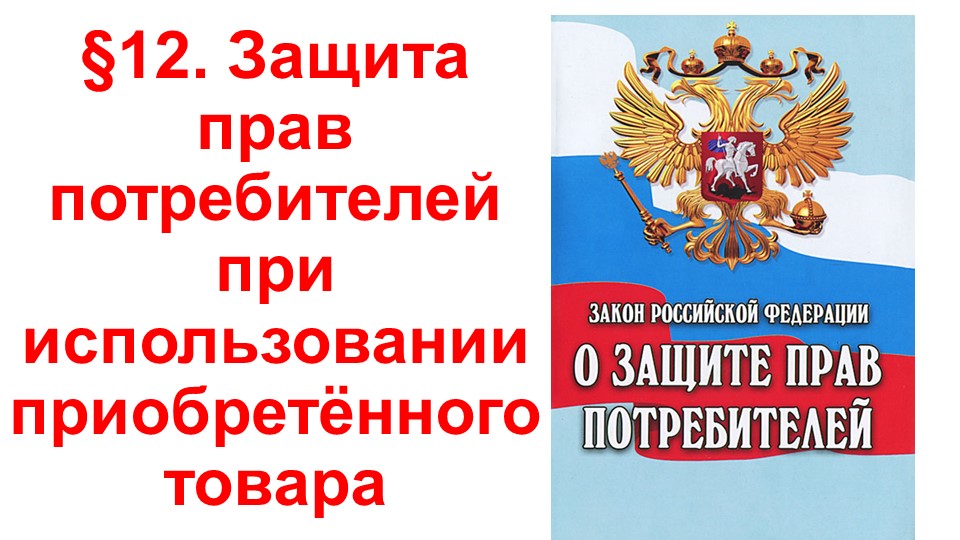 §12. Защита прав потребителей при использовании приобретённого товара

ЗАКОН РОССИЙСКОЙ ФЕДЕРАЦИИ
О ЗАЩИТЕ ПРАВ ПОТРЕБИТЕЛЕЙ